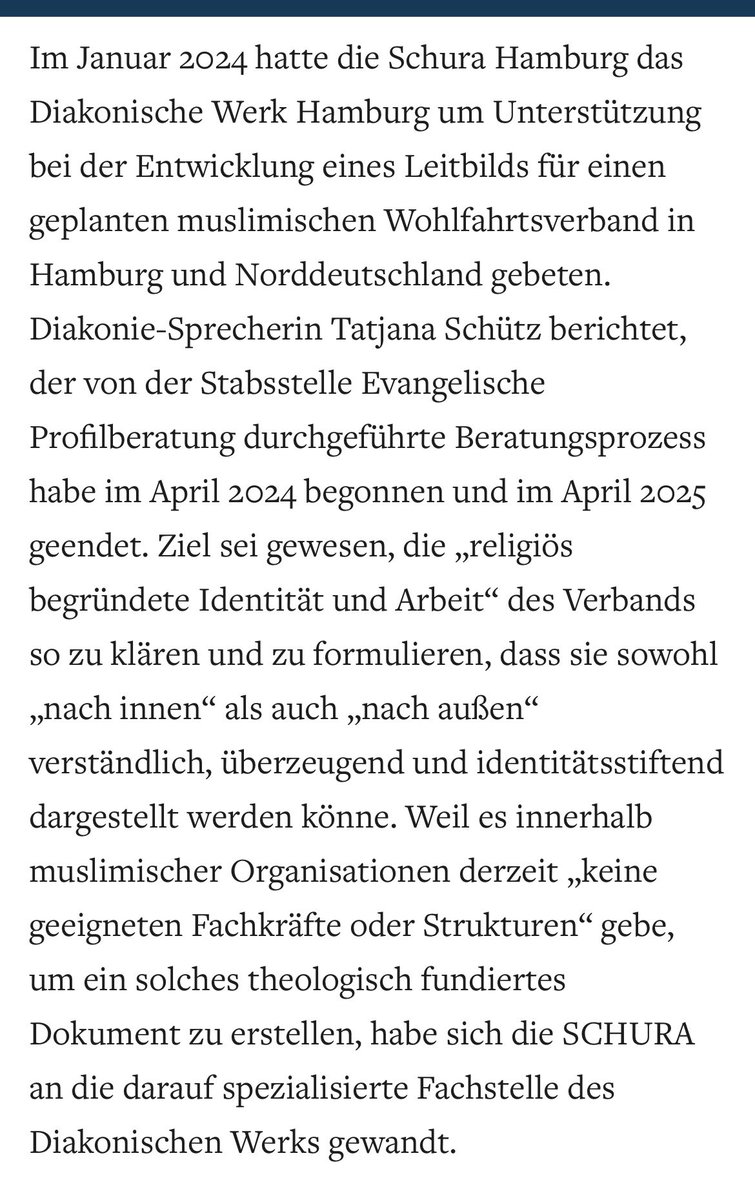 Im Januar 2024 hatte die Schura Hamburg das Diakonische Werk Hamburg um Unterstützung bei der Entwicklung eines Leitbilds für einen geplanten muslimischen Wohlfahrtsverband in Hamburg und Norddeutschland gebeten. Diakonie-Sprecherin Tatjana Schütz berichtet, der von der Stabsstelle Evangelische Profilberatung durchgeführte Beratungsprozess habe im April 2024 begonnen und im April 2025 geendet. Ziel sei gewesen, die „religiös begründete Identität und Arbeit“ des Verbands so zu klären und zu formulieren, dass sie sowohl „nach innen“ als auch „nach außen“ verständlich, überzeugend und identitätsstiftend dargestellt werden könne. Weil es innerhalb muslimischer Organisationen derzeit „keine geeigneten Fachkräfte oder Strukturen“ gebe, um ein solches theologisch fundiertes Dokument zu erstellen, habe sich die SCHURA an die darauf spezialisierte Fachstelle des Diakonischen Werks gewandt.